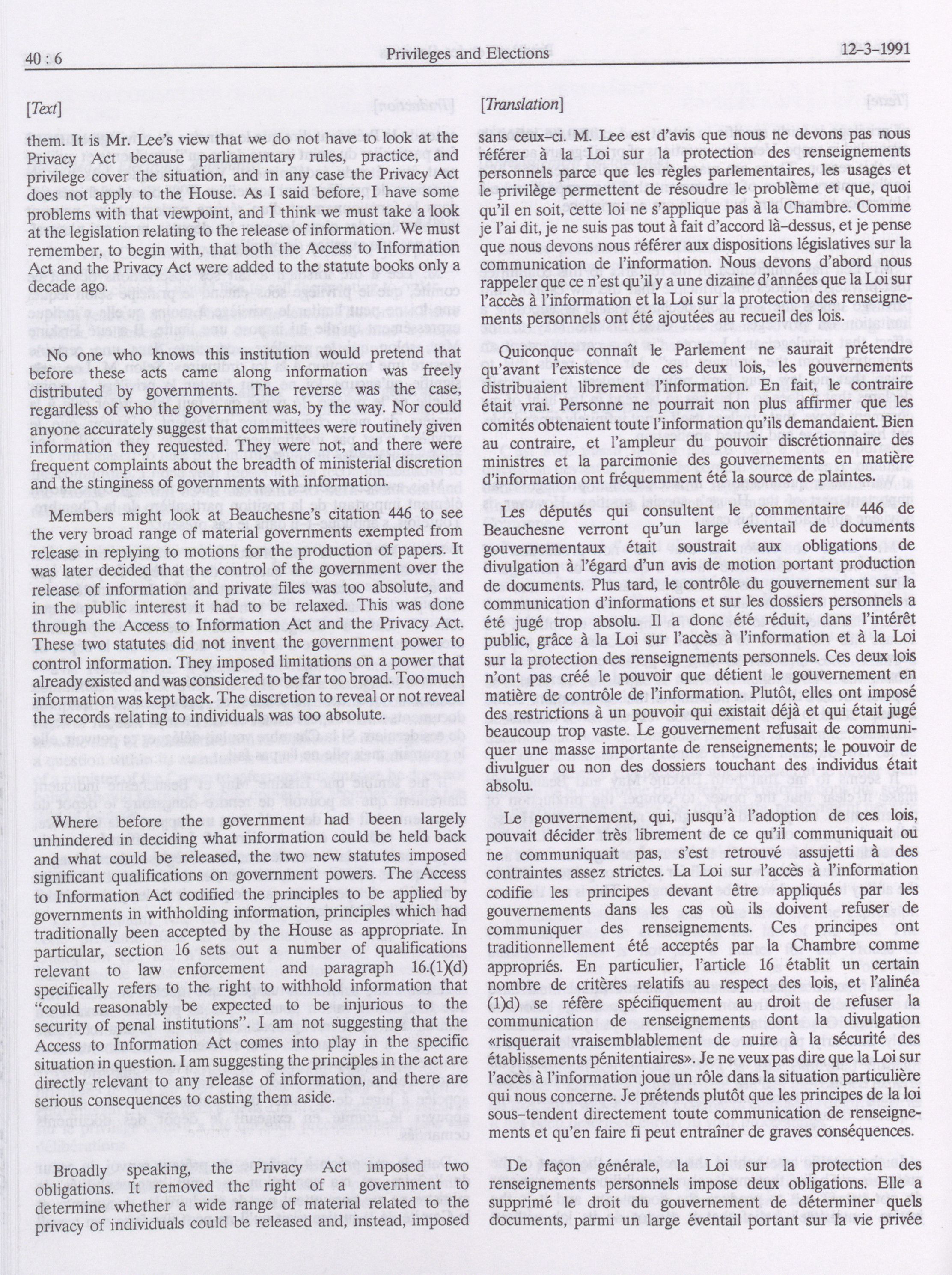 40 : 6

Privileges and Elections

12-3-1991

[Text]

them. It is Mr. Lee's view that we do not have to look at the Privacy Act because parliamentary rules, practice, and privilege cover the situation, and in any case the Privacy Act does not apply to the House. As I said before, I have some problems with that viewpoint, and I think we must take a look at the legislation relating to the release of information. We must remember, to begin with, that both the Access to Information Act and the Privacy Act were added to the statute books only a decade ago.

No one who knows this institution would pretend that before these acts came along information was freely distributed by governments. The reverse was the case, regardless of who the government was, by the way. Nor could anyone accurately suggest that committees were routinely given information they requested. They were not, and there were frequent complaints about the breadth of ministerial discretion and the stinginess of governments with information.

Members might look at Beauchesne's citation 446 to see the very broad range of material governments exempted from release in replying to motions for the production of papers. It was later decided that the control of the government over the release of information and private files was too absolute, and in the public interest it had to be relaxed. This was done through the Access to Information Act and the Privacy Act. These two statutes did not invent the government power to control information. They imposed limitations on a power that already existed and was considered to be far too broad. Too much information was kept back. The discretion to reveal or not reveal the records relating to individuals was too absolute.

Where before the government had been largely unhindered in deciding what information could be held back and what could be released, the two new statutes imposed significant qualifications on government powers. The Access to Information Act codified the principles to be applied by governments in withholding information, principles which had traditionally been accepted by the House as appropriate. In particular, section 16 sets out a number of qualifications relevant to law enforcement and paragraph 16.(1)(d) specifically refers to the right to withhold information that "could reasonably be expected to be injurious to the security of penal institutions". I am not suggesting that the Access to Information Act comes into play in the specific situation in question. I am suggesting the principles in the act are directly relevant to any release of information, and there are serious consequences to casting them aside.

Broadly speaking, the Privacy Act imposed two obligations. It removed the right of a government to determine whether a wide range of material related to the privacy of individuals could be released and, instead, imposed

[Translation]

sans ceux-ci. M. Lee est d'avis que nous ne devons pas nous référer à la Loi sur la protection des renseignements personnels parce que les règles parlementaires, les usages et le privilège permettent de résoudre le problème et que, quoi qu'il en soit, cette loi ne s'applique pas à la Chambre. Comme je l'ai dit, je ne suis pas tout à fait d'accord là-dessus, et je pense que nous devons nous référer aux dispositions législatives sur la communication de l'information. Nous devons d'abord nous rappeler que ce n'est qu'il y a une dizaine d'années que la Loi sur l'accès à l'information et la Loi sur la protection des renseignements personnels ont été ajoutées au recueil des lois.

Quiconque connaît le Parlement ne saurait prétendre qu'avant l'existence de ces deux lois, les gouvernements distribuaient librement l'information. En fait, le contraire était vrai. Personne ne pourrait non plus affirmer que les comités obtenaient toute l'information qu'ils demandaient. Bien au contraire, et l'ampleur du pouvoir discrétionnaire des ministres et la parcimonie des gouvernements en matière d'information ont fréquemment été la source de plaintes.

Les députés qui consultent le commentaire 446 de Beauchesne verront qu'un large éventail de documents gouvernementaux était soustrait aux obligations de divulgation à l'égard d'un avis de motion portant production de documents. Plus tard, le contrôle du gouvernement sur la communication d'informations et sur les dossiers personnels a été jugé trop absolu. Il a donc été réduit, dans l'intérêt public, grâce à la Loi sur l'accès à l'information et à la Loi sur la protection des renseignements personnels. Ces deux lois n'ont pas créé le pouvoir que détient le gouvernement en matière de contrôle de l'information. Plutôt, elles ont imposé des restrictions à un pouvoir qui existait déjà et qui était jugé beaucoup trop vaste. Le gouvernement refusait de communiquer une masse importante de renseignements; le pouvoir de divulguer ou non des dossiers touchant des individus était absolu.

Le gouvernement, qui, jusqu'à l'adoption de ces lois, pouvait décider très librement de ce qu'il communiquait ou ne communiquait pas, s'est retrouvé assujetti à des contraintes assez strictes. La Loi sur l'accès à l'information codifie les principes devant être appliqués par les gouvernements dans les cas où ils doivent refuser de communiquer des renseignements. Ces principes ont traditionnellement été acceptés par la Chambre comme appropriés. En particulier, l'article 16 établit un certain nombre de critères relatifs au respect des lois, et l'alinéa (1)d) se réfère spécifiquement au droit de refuser la communication de renseignements dont la divulgation «risquerait vraisemblablement de nuire à la sécurité des établissements pénitentiaires». Je ne veux pas dire que la Loi sur l'accès à l'information joue un rôle dans la situation particulière qui nous concerne. Je prétends plutôt que les principes de la loi sous-tendent directement toute communication de renseignements et qu'en faire fi peut entraîner de graves conséquences.

De façon générale, la Loi sur la protection des renseignements personnels impose deux obligations. Elle a supprimé le droit du gouvernement de déterminer quels documents, parmi un large éventail portant sur la vie privée